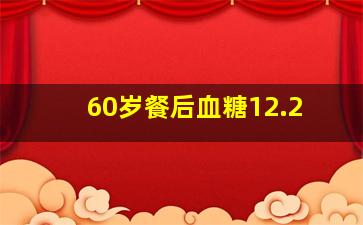 60岁餐后血糖12.2